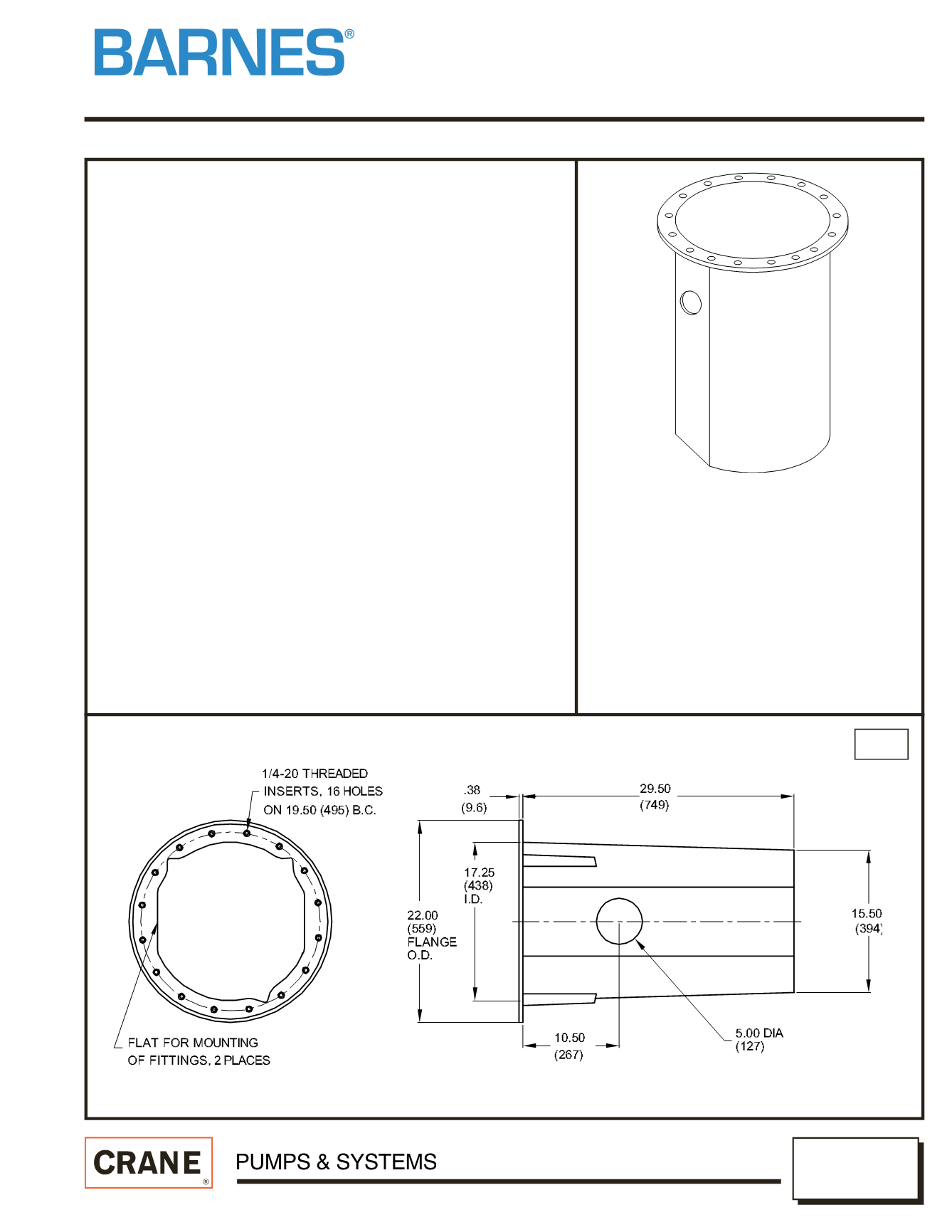 BARNES®

1/4-20 THREADED INSERTS, 16 HOLES ON 19.50 (495) B.C.

FLAT FOR MOUNTING OF FITTINGS, 2 PLACES

.38 (9.6)

29.50 (749)

17.25 (438) I.D.

22.00 (559) FLANGE O.D.

15.50 (394)

10.50 (267)

5.00 DIA (127)

CRANE®

PUMPS & SYSTEMS